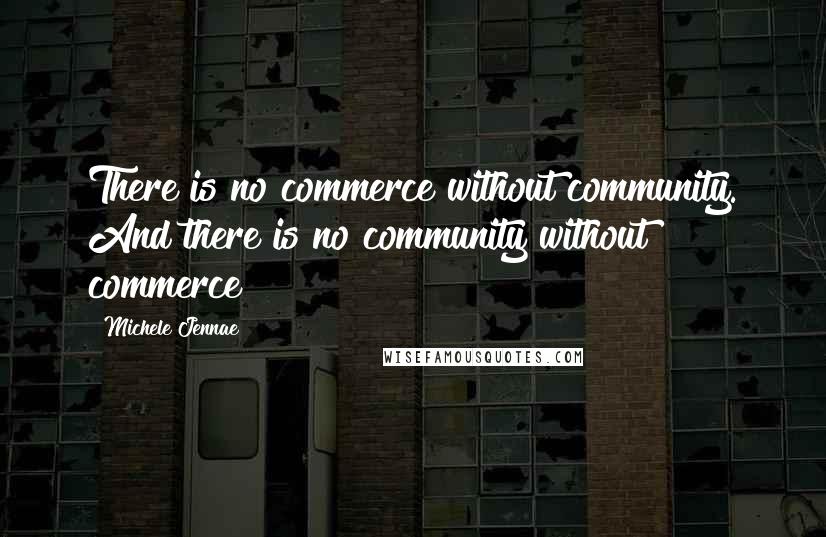 There is no commerce without community. And there is no community without commerce

Michele Jennae

WISEFAMOUSQUOTES.COM